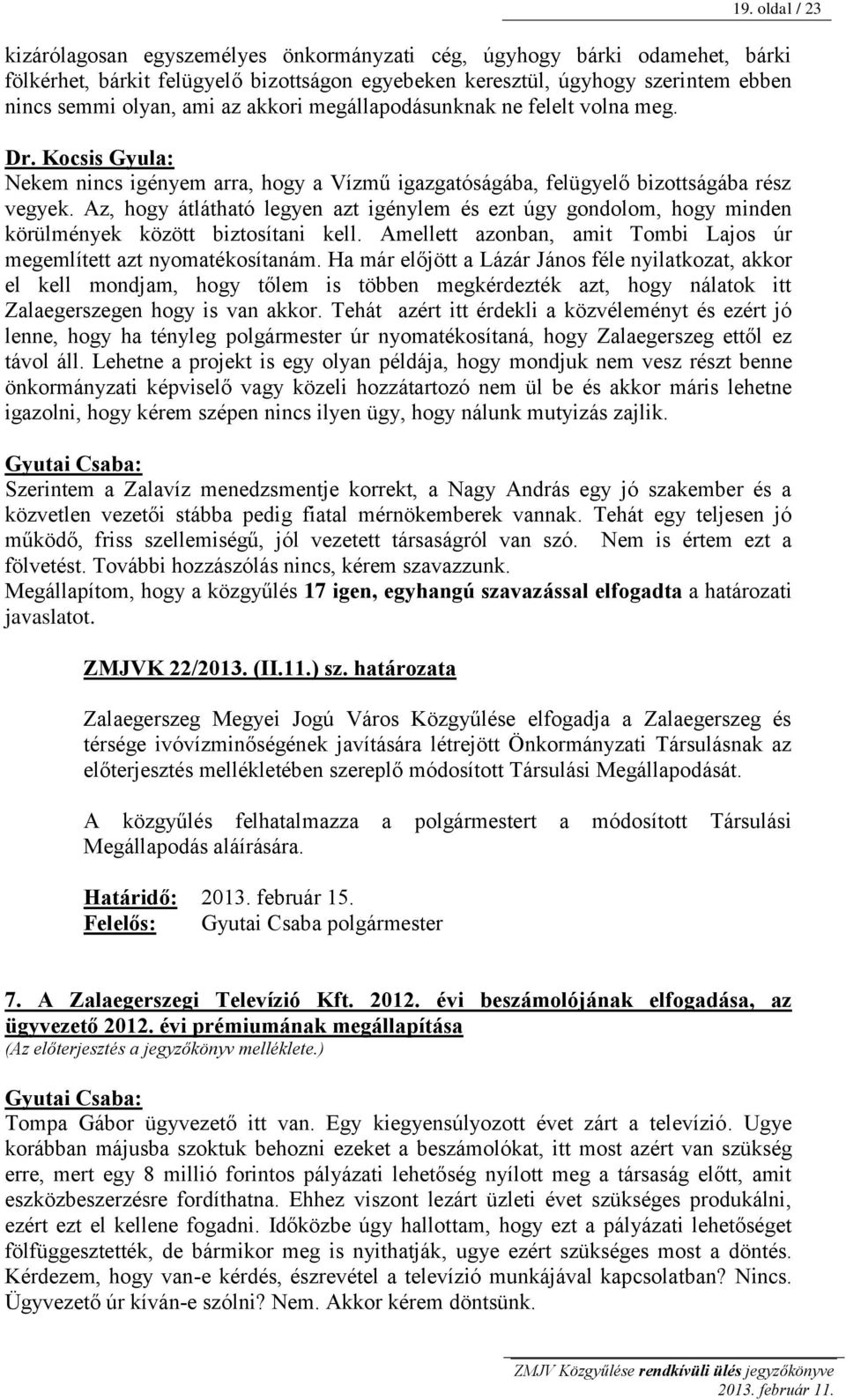 19. oldal / 23

kizárólagosan egyszemélyes önkormányzati cég, úgyhogy bárki odamehet, bárki fölkérhet, bárkit felügyelő bizottságon egyebeken keresztül, úgyhogy szerintem ebben nincs semmi olyan, ami az akkori megállapodásunknak ne felelt volna meg.

Dr. Kocsis Gyula:
Nekem nincs igényem arra, hogy a Vízmű igazgatóságába, felügyelő bizottságába rész vegyek. Az, hogy átlátható legyen azt igénylem és ezt úgy gondolom, hogy minden körülmények között biztosítani kell. Amellett azonban, amit Tombi Lajos úr megemlített azt nyomatékosítanám. Ha már előjött a Lázár János féle nyilatkozat, akkor el kell mondjam, hogy tőlem is többen megkérdezték azt, hogy nálatok itt Zalaegerszegen hogy is van akkor. Tehát azért itt érdekli a közvéleményt és ezért jó lenne, hogy ha tényleg polgármester úr nyomatékosítaná, hogy Zalaegerszeg ettől ez távol áll. Lehetne a projekt is egy olyan példája, hogy mondjuk nem vesz részt benne önkormányzati képviselő vagy közeli hozzátartozó nem ül be és akkor máris lehetne igazolni, hogy kérem szépen nincs ilyen ügy, hogy nálunk mutyizás zajlik.

Gyutai Csaba:
Szerintem a Zalavíz menedzsmentje korrekt, a Nagy András egy jó szakember és a közvetlen vezetői stábba pedig fiatal mérnökemberek vannak. Tehát egy teljesen jó működő, friss szellemiségű, jól vezetett társaságról van szó. Nem is értem ezt a fölvetést. További hozzászólás nincs, kérem szavazzunk.
Megállapítom, hogy a közgyűlés 17 igen, egyhangú szavazással elfogadta a határozati javaslatot.

ZMJVK 22/2013. (II.11.) sz. határozata

Zalaegerszeg Megyei Jogú Város Közgyűlése elfogadja a Zalaegerszeg és térsége ivóvízminőségének javítására létrejött Önkormányzati Társulásnak az előterjesztés mellékletében szereplő módosított Társulási Megállapodását.

A közgyűlés felhatalmazza a polgármestert a módosított Társulási Megállapodás aláírására.

Határidő: 2013. február 15.
Felelős: Gyutai Csaba polgármester

7. A Zalaegerszegi Televízió Kft. 2012. évi beszámolójának elfogadása, az ügyvezető 2012. évi prémiumának megállapítása
(Az előterjesztés a jegyzőkönyv melléklete.)

Gyutai Csaba:
Tompa Gábor ügyvezető itt van. Egy kiegyensúlyozott évet zárt a televízió. Ugye korábban májusba szoktuk behozni ezeket a beszámolókat, itt most azért van szükség erre, mert egy 8 millió forintos pályázati lehetőség nyílott meg a társaság előtt, amit eszközbeszerzésre fordíthatna. Ehhez viszont lezárt üzleti évet szükséges produkálni, ezért ezt el kellene fogadni. Időközbe úgy hallottam, hogy ezt a pályázati lehetőséget fölfüggesztették, de bármikor meg is nyithatják, ugye ezért szükséges most a döntés. Kérdezem, hogy van-e kérdés, észrevétel a televízió munkájával kapcsolatban? Nincs. Ügyvezető úr kíván-e szólni? Nem. Akkor kérem döntsünk.

ZMJV Közgyűlése rendkívüli ülés jegyzőkönyve
2013. február 11.